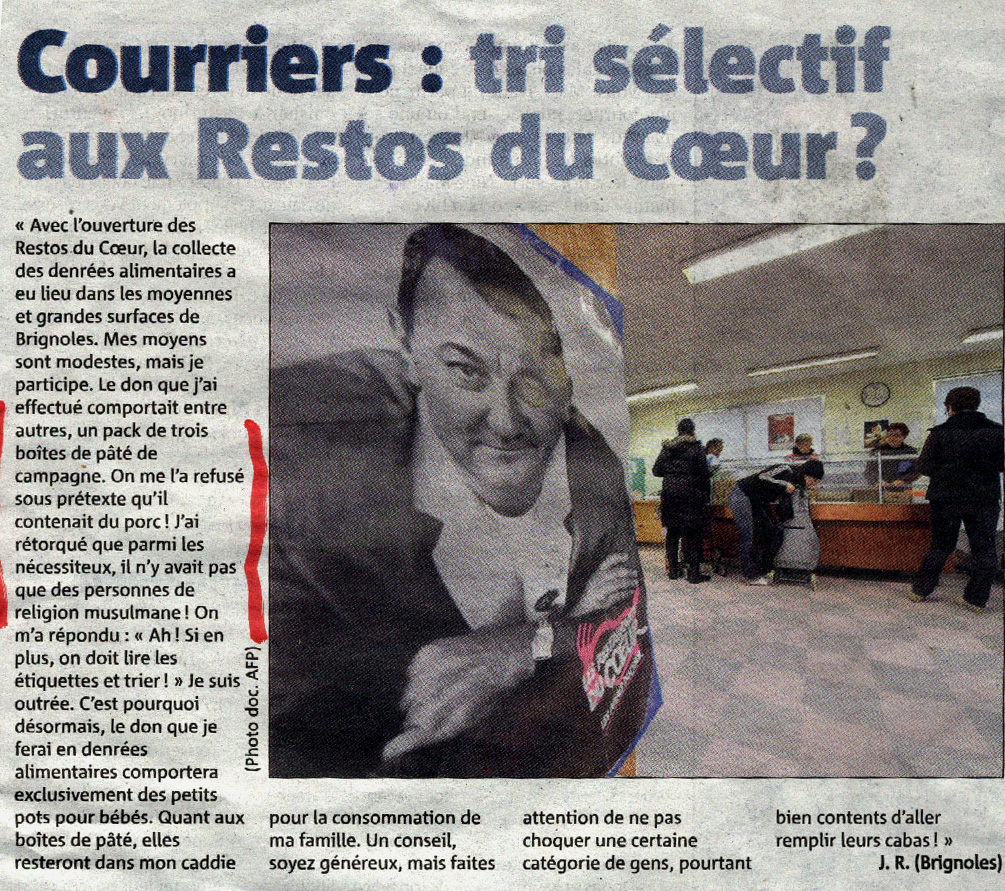 Courriers : tri sélectif aux Restos du Cœur ?

« Avec l'ouverture des Restos du Cœur, la collecte des denrées alimentaires a eu lieu dans les moyennes et grandes surfaces de Brignoles. Mes moyens sont modestes, mais je participe. Le don que j'ai effectué comportait entre autres, un pack de trois boîtes de pâté de campagne. On me l'a refusé sous prétexte qu'il contenait du porc ! J'ai rétorqué que parmi les nécessiteux, il n'y avait pas que des personnes de religion musulmane ! On m'a répondu : « Ah ! Si en plus, on doit lire les étiquettes et trier ! » Je suis outrée. C'est pourquoi désormais, le don que je ferai en denrées alimentaires comportera exclusivement des petits pots pour bébés. Quant aux boîtes de pâté, elles resteront dans mon caddie pour la consommation de ma famille. Un conseil, soyez généreux, mais faites attention de ne pas choquer une certaine catégorie de gens, pourtant bien contents d'aller remplir leurs cabas ! »

J. R. (Brignoles)

(Photo doc. AFP)